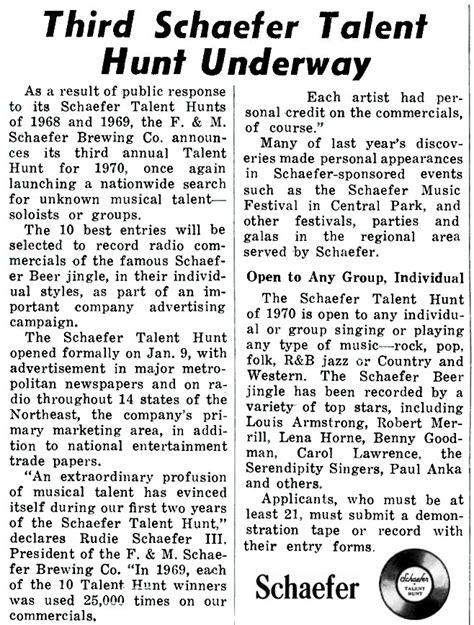 Third Schaefer Talent Hunt Underway

As a result of public response to its Schaefer Talent Hunts of 1968 and 1969, the F. & M. Schaefer Brewing Co. announces its third annual Talent Hunt for 1970, once again launching a nationwide search for unknown musical talent—soloists or groups.

The 10 best entries will be selected to record radio commercials of the famous Schaefer Beer jingle, in their individual styles, as part of an important company advertising campaign.

The Schaefer Talent Hunt opened formally on Jan. 9, with advertisement in major metropolitan newspapers and on radio throughout 14 states of the Northeast, the company's primary marketing area, in addition to national entertainment trade papers.

"An extraordinary profusion of musical talent has evinced itself during our first two years of the Schaefer Talent Hunt," declares Rudie Schaefer III. President of the F. & M. Schaefer Brewing Co. "In 1969, each of the 10 Talent Hunt winners was used 25,000 times on our commercials.

Each artist had personal credit on the commercials, of course."

Many of last year's discoveries made personal appearances in Schaefer-sponsored events such as the Schaefer Music Festival in Central Park, and other festivals, parties and galas in the regional area served by Schaefer.

Open to Any Group, Individual

The Schaefer Talent Hunt of 1970 is open to any individual or group singing or playing any type of music—rock, pop, folk, R&B jazz or Country and Western. The Schaefer Beer jingle has been recorded by a variety of top stars, including Louis Armstrong, Robert Merrill, Lena Horne, Benny Goodman, Carol Lawrence, the Serendipity Singers, Paul Anka and others.

Applicants, who must be at least 21, must submit a demonstration tape or record with their entry forms.

Schaefer

Schaefer TALENT HUNT